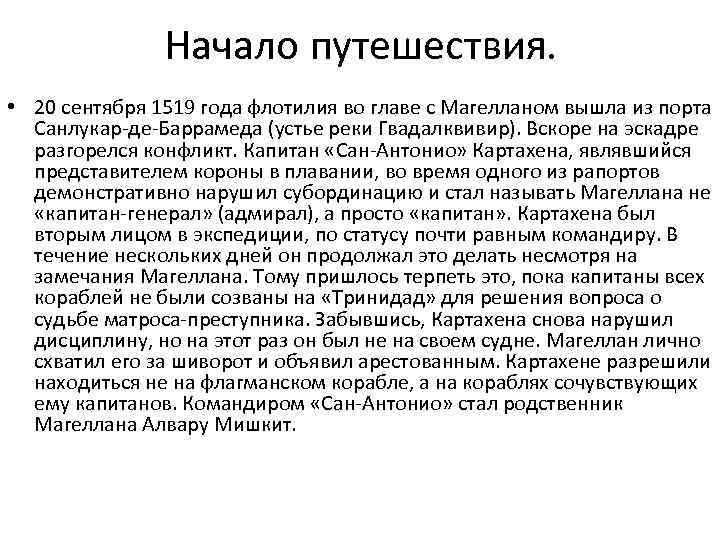 Начало путешествия.

• 20 сентября 1519 года флотилия во главе с Магелланом вышла из порта Санлукар-де-Баррамеда (устье реки Гвадалквивир). Вскоре на эскадре разгорелся конфликт. Капитан «Сан-Антонио» Картахена, являвшийся представителем короны в плавании, во время одного из рапортов демонстративно нарушил субординацию и стал называть Магеллана не «капитан-генерал» (адмирал), а просто «капитан». Картахена был вторым лицом в экспедиции, по статусу почти равным командиру. В течение нескольких дней он продолжал это делать несмотря на замечания Магеллана. Тому пришлось терпеть это, пока капитаны всех кораблей не были созваны на «Тринидад» для решения вопроса о судьбе матроса-преступника. Забывшись, Картахена снова нарушил дисциплину, но на этот раз он был не на своем судне. Магеллан лично схватил его за шиворот и объявил арестованным. Картахене разрешили находиться не на флагманском корабле, а на кораблях сочувствующих ему капитанов. Командиром «Сан-Антонио» стал родственник Магеллана Алвару Мишкит.